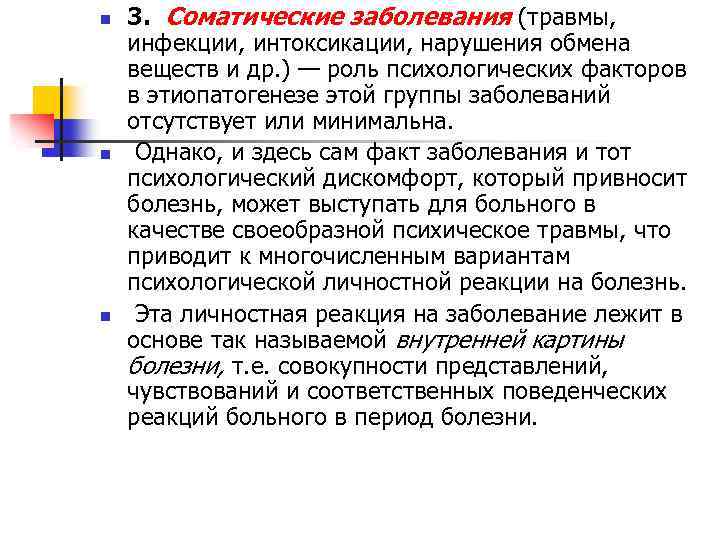 3. Соматические заболевания (травмы, инфекции, интоксикации, нарушения обмена веществ и др.) — роль психологических факторов в этиопатогенезе этой группы заболеваний отсутствует или минимальна.

Однако, и здесь сам факт заболевания и тот психологический дискомфорт, который привносит болезнь, может выступать для больного в качестве своеобразной психическое травмы, что приводит к многочисленным вариантам психологической личностной реакции на болезнь.

Эта личностная реакция на заболевание лежит в основе так называемой внутренней картины болезни, т.е. совокупности представлений, чувствований и соответственных поведенческих реакций больного в период болезни.